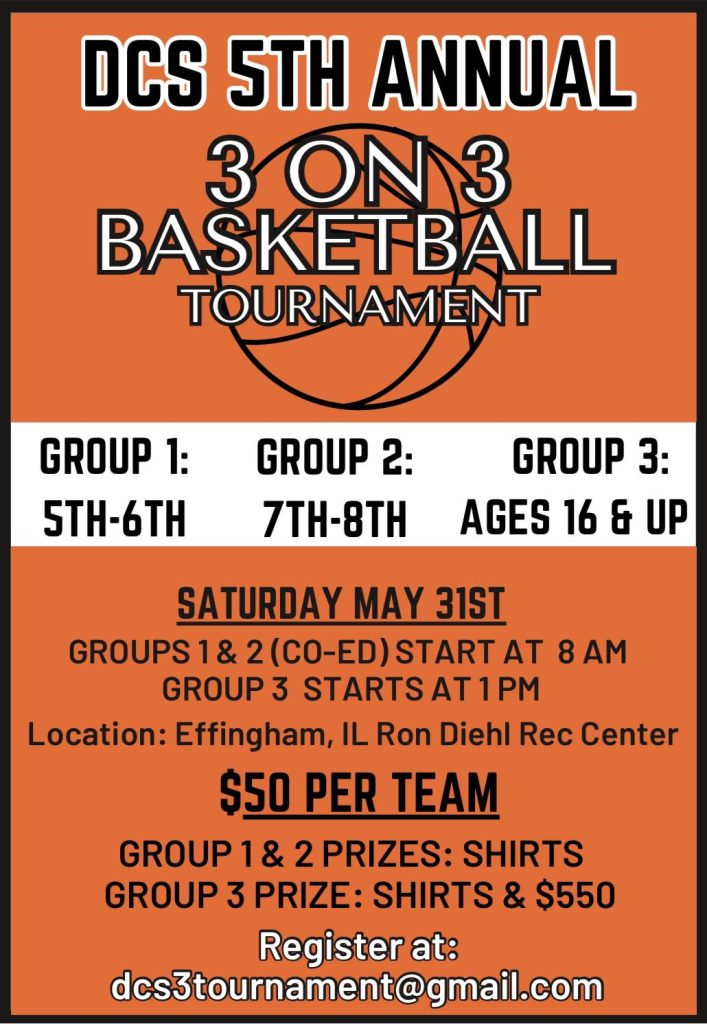 DCS 5TH ANNUAL

3 ON 3
BASKETBALL
TOURNAMENT

GROUP 1:
5TH-6TH

GROUP 2:
7TH-8TH

GROUP 3:
AGES 16 & UP

SATURDAY MAY 31ST

GROUPS 1 & 2 (CO-ED) START AT 8 AM
GROUP 3 STARTS AT 1 PM

Location: Effingham, IL Ron Diehl Rec Center

$50 PER TEAM

GROUP 1 & 2 PRIZES: SHIRTS
GROUP 3 PRIZE: SHIRTS & $550

Register at:
dcs3tournament@gmail.com